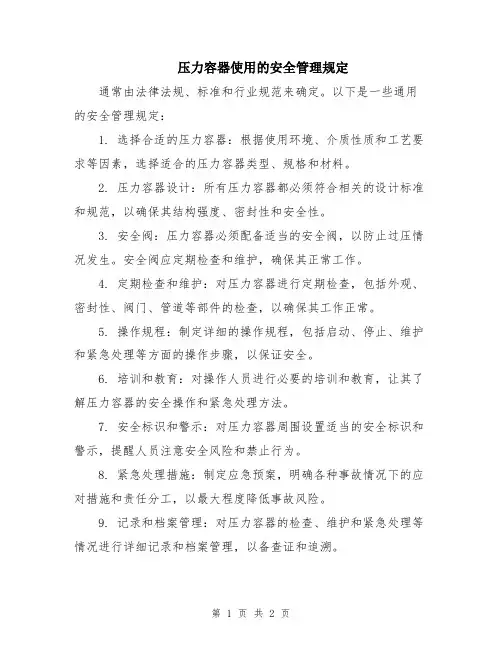 压力容器使用的安全管理规定

通常由法律法规、标准和行业规范来确定。以下是一些通用的安全管理规定：

1. 选择合适的压力容器：根据使用环境、介质性质和工艺要求等因素，选择适合的压力容器类型、规格和材料。

2. 压力容器设计：所有压力容器都必须符合相关的设计标准和规范，以确保其结构强度、密封性和安全性。

3. 安全阀：压力容器必须配备适当的安全阀，以防止过压情况发生。安全阀应定期检查和维护，确保其正常工作。

4. 定期检查和维护：对压力容器进行定期检查，包括外观、密封性、阀门、管道等部件的检查，以确保其工作正常。

5. 操作规程：制定详细的操作规程，包括启动、停止、维护和紧急处理等方面的操作步骤，以保证安全。

6. 培训和教育：对操作人员进行必要的培训和教育，让其了解压力容器的安全操作和紧急处理方法。

7. 安全标识和警示：对压力容器周围设置适当的安全标识和警示，提醒人员注意安全风险和禁止行为。

8. 紧急处理措施：制定应急预案，明确各种事故情况下的应对措施和责任分工，以最大程度降低事故风险。

9. 记录和档案管理：对压力容器的检查、维护和紧急处理等情况进行详细记录和档案管理，以备查证和追溯。

第 1 页 共 2 页